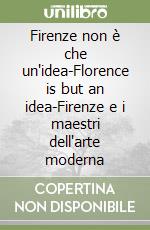 unilibro

Firenze non è che un'idea-Florence is but an idea-Firenze e i maestri dell'arte moderna

COPERTINA NON DISPONIBILE